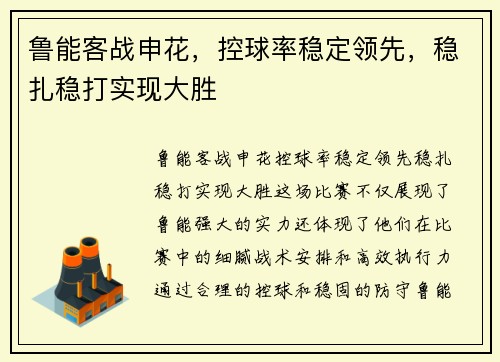 鲁能客战申花，控球率稳定领先，稳扎稳打实现大胜

鲁能客战申花控球率稳定领先稳扎稳打实现大胜这场比赛不仅展现了鲁能强大的实力还体现了他们在比赛中的细腻战术安排和高效执行力通过合理的控球和稳固的防守鲁能